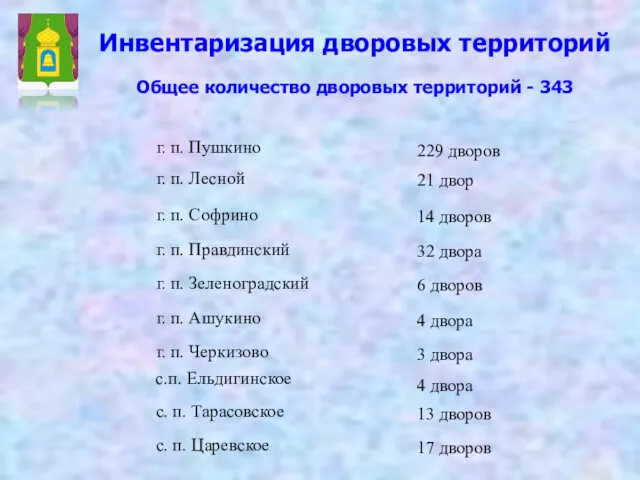 Инвентаризация дворовых территорий

Общее количество дворовых территорий - 343

| | |
|---|---|
| г. п. Пушкино | 229 дворов |
| г. п. Лесной | 21 двор |
| г. п. Софрино | 14 дворов |
| г. п. Правдинский | 32 двора |
| г. п. Зеленоградский | 6 дворов |
| г. п. Ашукино | 4 двора |
| г. п. Черкизово | 3 двора |
| с.п. Ельдигинское | 4 двора |
| с. п. Тарасовское | 13 дворов |
| с. п. Царевское | 17 дворов |